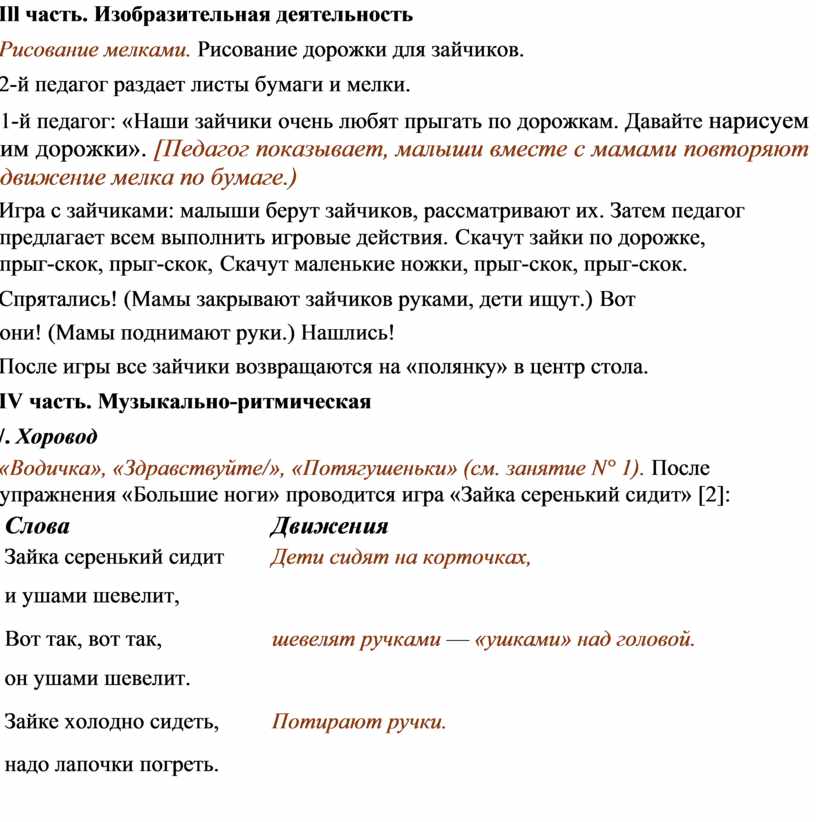 III часть. Изобразительная деятельность

Рисование мелками. Рисование дорожки для зайчиков.

2-й педагог раздает листы бумаги и мелки.

1-й педагог: «Наши зайчики очень любят прыгать по дорожкам. Давайте нарисуем им дорожки». [Педагог показывает, малыши вместе с мамами повторяют движение мелка по бумаге.)

Игра с зайчиками: малыши берут зайчиков, рассматривают их. Затем педагог предлагает всем выполнить игровые действия. Скачут зайки по дорожке, прыг-скок, прыг-скок, Скачут маленькие ножки, прыг-скок, прыг-скок.

Спрятались! (Мамы закрывают зайчиков руками, дети ищут.) Вот они! (Мамы поднимают руки.) Нашлись!

После игры все зайчики возвращаются на «полянку» в центр стола.

IV часть. Музыкально-ритмическая

/. Хоровод

«Водичка», «Здравствуйте/», «Потягушеньки» (см. занятие N° 1). После упражнения «Большие ноги» проводится игра «Зайка серенький сидит» [2]:

| Слова | Движения |
|---|---|
| Зайка серенький сидит | Дети сидят на корточках, |
| и ушами шевелит, | |
| Вот так, вот так, | шевелят ручками — «ушками» над головой. |
| он ушами шевелит. | |
| Зайке холодно сидеть, | Потирают ручки. |
| надо лапочки погреть. | |